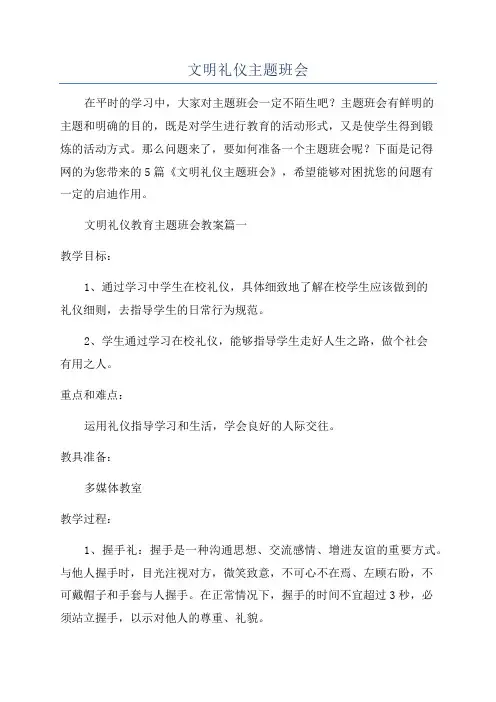 文明礼仪主题班会

在平时的学习中，大家对主题班会一定不陌生吧？主题班会有鲜明的主题和明确的目的，既是对学生进行教育的活动形式，又是使学生得到锻炼的活动方式。那么问题来了，要如何准备一个主题班会呢？下面是记得网的为您带来的5篇《文明礼仪主题班会》，希望能够对困扰您的问题有一定的启迪作用。

文明礼仪教育主题班会教案篇一

教学目标：

1、通过学习中学生在校礼仪，具体细致地了解在校学生应该做到的礼仪细则，去指导学生的日常行为规范。

2、学生通过学习在校礼仪，能够指导学生走好人生之路，做个社会有用之人。

重点和难点：

运用礼仪指导学习和生活，学会良好的人际交往。

教具准备：

多媒体教室

教学过程：

1、握手礼：握手是一种沟通思想、交流感情、增进友谊的重要方式。与他人握手时，目光注视对方，微笑致意，不可心不在焉、左顾右盼，不可戴帽子和手套与人握手。在正常情况下，握手的时间不宜超过3秒，必须站立握手，以示对他人的尊重、礼貌。